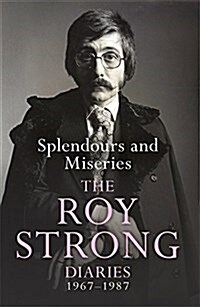 Splendours and Miseries

THE ROY STRONG DIARIES 1967–1987